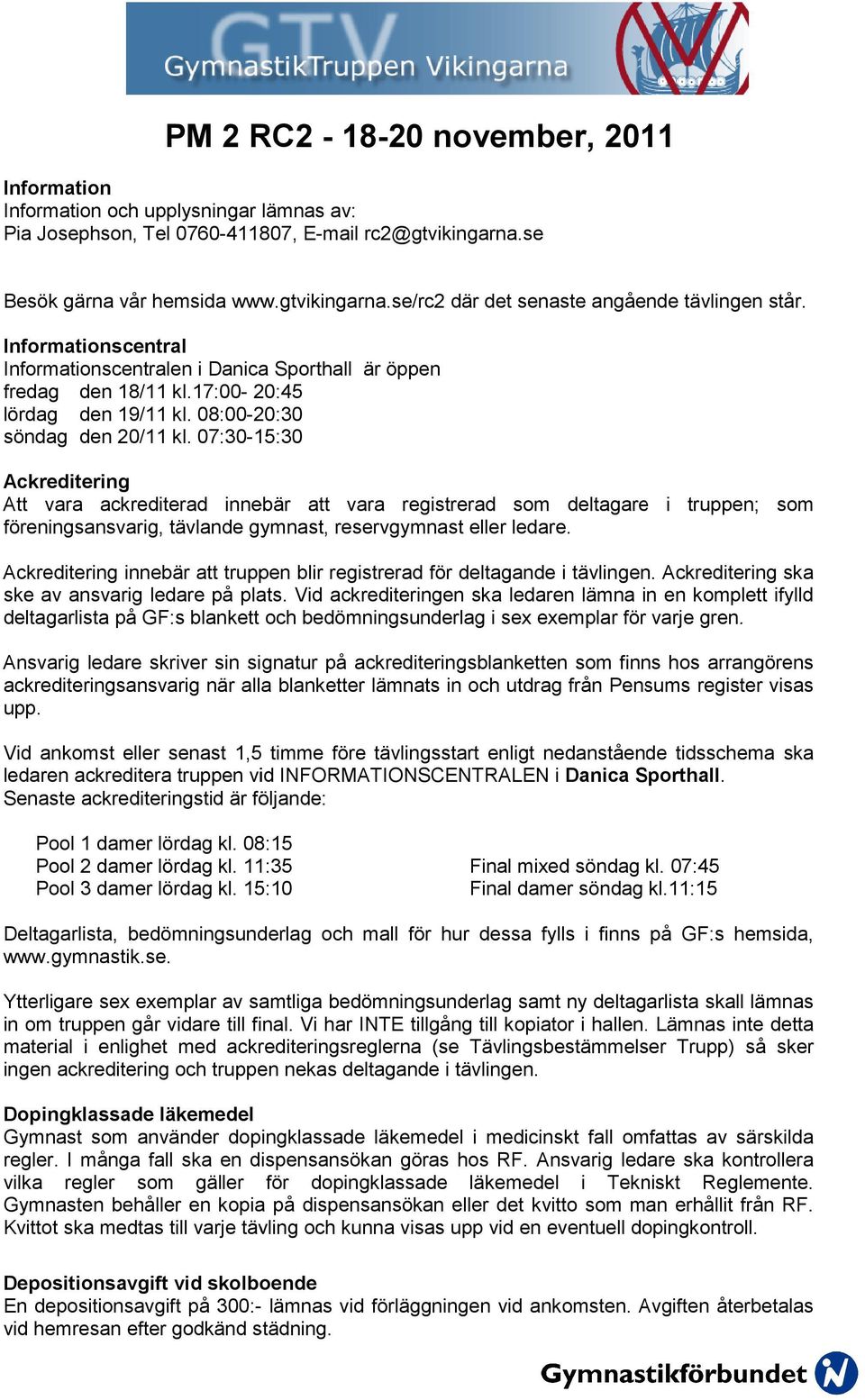 GTV
GymnastikTruppen Vikingarna

PM 2 RC2 - 18-20 november, 2011

Information
Information och upplysningar lämnas av:
Pia Josephson, Tel 0760-411807, E-mail rc2@gtvikingarna.se

Besök gärna vår hemsida www.gtvikingarna.se/rc2 där det senaste angående tävlingen står.

Informationscentral
Informationscentralen i Danica Sporthall är öppen
fredag den 18/11 kl.17:00- 20:45
lördag den 19/11 kl. 08:00-20:30
söndag den 20/11 kl. 07:30-15:30

Ackreditering
Att vara ackrediterad innebär att vara registrerad som deltagare i truppen; som föreningsansvarig, tävlande gymnast, reservgymnast eller ledare.

Ackreditering innebär att truppen blir registrerad för deltagande i tävlingen. Ackreditering ska ske av ansvarig ledare på plats. Vid ackrediteringen ska ledaren lämna in en komplett ifylld deltagarlista på GF:s blankett och bedömningsunderlag i sex exemplar för varje gren.

Ansvarig ledare skriver sin signatur på ackrediteringsblanketten som finns hos arrangörens ackrediteringsansvarig när alla blanketter lämnats in och utdrag från Pensums register visas upp.

Vid ankomst eller senast 1,5 timme före tävlingsstart enligt nedanstående tidsschema ska ledaren ackreditera truppen vid INFORMATIONSCENTRALEN i Danica Sporthall.
Senaste ackrediteringstid är följande:

Pool 1 damer lördag kl. 08:15
Pool 2 damer lördag kl. 11:35
Pool 3 damer lördag kl. 15:10

Final mixed söndag kl. 07:45
Final damer söndag kl.11:15

Deltagarlista, bedömningsunderlag och mall för hur dessa fylls i finns på GF:s hemsida, www.gymnastik.se.

Ytterligare sex exemplar av samtliga bedömningsunderlag samt ny deltagarlista skall lämnas in om truppen går vidare till final. Vi har INTE tillgång till kopiator i hallen. Lämnas inte detta material i enlighet med ackrediteringsreglerna (se Tävlingsbestämmelser Trupp) så sker ingen ackreditering och truppen nekas deltagande i tävlingen.

Dopingklassade läkemedel
Gymnast som använder dopingklassade läkemedel i medicinskt fall omfattas av särskilda regler. I många fall ska en dispensansökan göras hos RF. Ansvarig ledare ska kontrollera vilka regler som gäller för dopingklassade läkemedel i Tekniskt Reglemente. Gymnasten behåller en kopia på dispensansökan eller det kvitto som man erhållit från RF. Kvittot ska medtas till varje tävling och kunna visas upp vid en eventuell dopingkontroll.

Depositionsavgift vid skolboende
En depositionsavgift på 300:- lämnas vid förläggningen vid ankomsten. Avgiften återbetalas vid hemresan efter godkänd städning.

Gymnastikförbundet